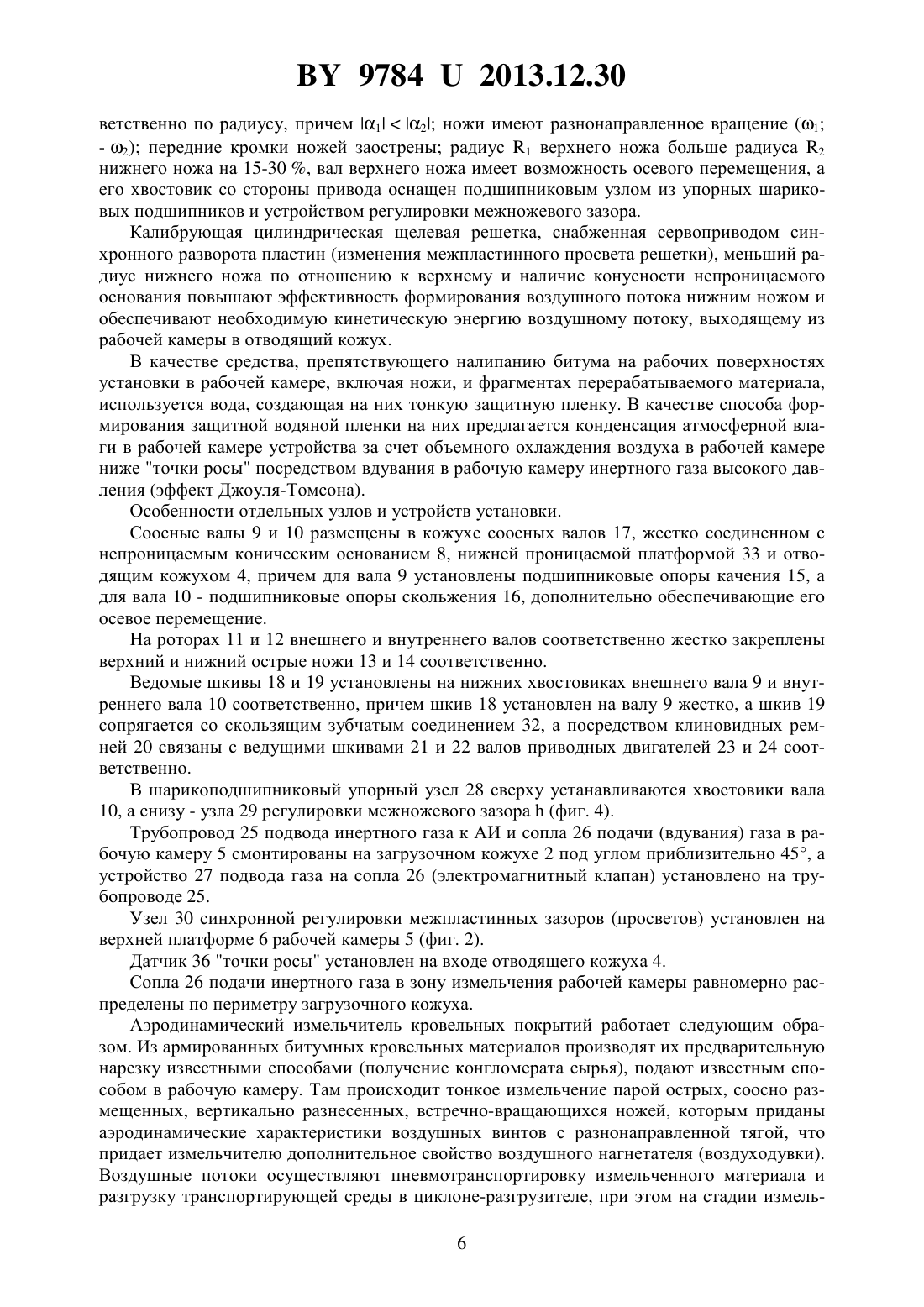 BY 9784 U 2013.12.30

ветственно по радиусу, причем $|\alpha_1| < |\alpha_2|$; ножи имеют разнонаправленное вращение ($\omega_1$; - $\omega_2$); передние кромки ножей заострены; радиус $R_1$ верхнего ножа больше радиуса $R_2$ нижнего ножа на 15-30 %, вал верхнего ножа имеет возможность осевого перемещения, а его хвостовик со стороны привода оснащен подшипниковым узлом из упорных шариковых подшипников и устройством регулировки межножевого зазора.

Калибрующая цилиндрическая щелевая решетка, снабженная сервоприводом синхронного разворота пластин (изменения межпластинного просвета решетки), меньший радиус нижнего ножа по отношению к верхнему и наличие конусности непроницаемого основания повышают эффективность формирования воздушного потока нижним ножом и обеспечивают необходимую кинетическую энергию воздушному потоку, выходящему из рабочей камеры в отводящий кожух.

В качестве средства, препятствующего налипанию битума на рабочих поверхностях установки в рабочей камере, включая ножи, и фрагментах перерабатываемого материала, используется вода, создающая на них тонкую защитную пленку. В качестве способа формирования защитной водяной пленки на них предлагается конденсация атмосферной влаги в рабочей камере устройства за счет объемного охлаждения воздуха в рабочей камере ниже "точки росы" посредством вдувания в рабочую камеру инертного газа высокого давления (эффект Джоуля-Томсона).

Особенности отдельных узлов и устройств установки.

Соосные валы 9 и 10 размещены в кожухе соосных валов 17, жестко соединенном с непроницаемым коническим основанием 8, нижней проницаемой платформой 33 и отводящим кожухом 4, причем для вала 9 установлены подшипниковые опоры качения 15, а для вала 10 - подшипниковые опоры скольжения 16, дополнительно обеспечивающие его осевое перемещение.

На роторах 11 и 12 внешнего и внутреннего валов соответственно жестко закреплены верхний и нижний острые ножи 13 и 14 соответственно.

Ведомые шкивы 18 и 19 установлены на нижних хвостовиках внешнего вала 9 и внутреннего вала 10 соответственно, причем шкив 18 установлен на валу 9 жестко, а шкив 19 сопрягается со скользящим зубчатым соединением 32, а посредством клиновидных ремней 20 связаны с ведущими шкивами 21 и 22 валов приводных двигателей 23 и 24 соответственно.

В шарикоподшипниковый упорный узел 28 сверху устанавливаются хвостовики вала 10, а снизу - узла 29 регулировки межножевого зазора h (фиг. 4).

Трубопровод 25 подвода инертного газа к АИ и сопла 26 подачи (вдувания) газа в рабочую камеру 5 смонтированы на загрузочном кожухе 2 под углом приблизительно 45°, а устройство 27 подвода газа на сопла 26 (электромагнитный клапан) установлено на трубопроводе 25.

Узел 30 синхронной регулировки межпластинных зазоров (просветов) установлен на верхней платформе 6 рабочей камеры 5 (фиг. 2).

Датчик 36 "точки росы" установлен на входе отводящего кожуха 4.

Сопла 26 подачи инертного газа в зону измельчения рабочей камеры равномерно распределены по периметру загрузочного кожуха.

Аэродинамический измельчитель кровельных покрытий работает следующим образом. Из армированных битумных кровельных материалов производят их предварительную нарезку известными способами (получение конгломерата сырья), подают известным способом в рабочую камеру. Там происходит тонкое измельчение парой острых, соосно размещенных, вертикально разнесенных, встречно-вращающихся ножей, которым приданы аэродинамические характеристики воздушных винтов с разнонаправленной тягой, что придает измельчителю дополнительное свойство воздушного нагнетателя (воздуходувки). Воздушные потоки осуществляют пневмотранспортировку измельченного материала и разгрузку транспортирующей среды в циклоне-разгрузителе, при этом на стадии измель-

6